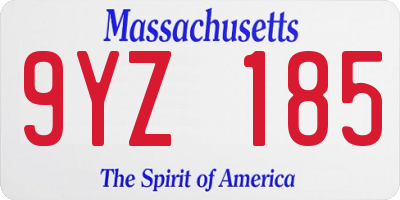 Massachusetts

9YZ 185

The Spirit of America